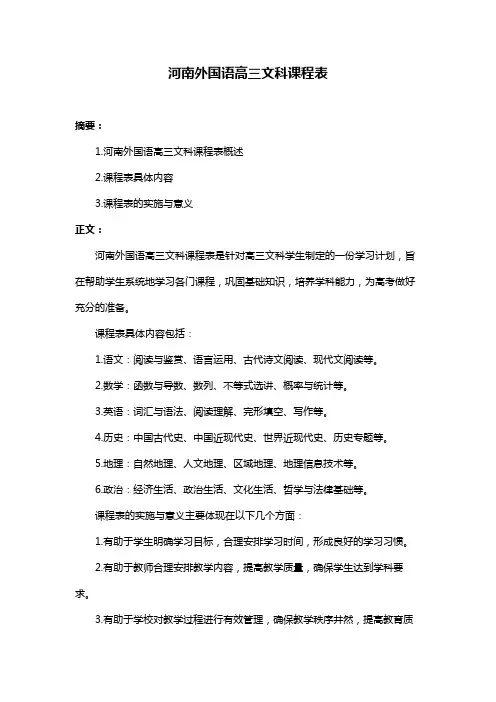 河南外国语高三文科课程表

摘要：

1.河南外国语高三文科课程表概述

2.课程表具体内容

3.课程表的实施与意义

正文：

河南外国语高三文科课程表是针对高三文科学生制定的一份学习计划，旨在帮助学生系统地学习各门课程，巩固基础知识，培养学科能力，为高考做好充分的准备。

课程表具体内容包括：

1.语文：阅读与鉴赏、语言运用、古代诗文阅读、现代文阅读等。

2.数学：函数与导数、数列、不等式选讲、概率与统计等。

3.英语：词汇与语法、阅读理解、完形填空、写作等。

4.历史：中国古代史、中国近现代史、世界近现代史、历史专题等。

5.地理：自然地理、人文地理、区域地理、地理信息技术等。

6.政治：经济生活、政治生活、文化生活、哲学与法律基础等。

课程表的实施与意义主要体现在以下几个方面：

1.有助于学生明确学习目标，合理安排学习时间，形成良好的学习习惯。

2.有助于教师合理安排教学内容，提高教学质量，确保学生达到学科要求。

3.有助于学校对教学过程进行有效管理，确保教学秩序井然，提高教育质